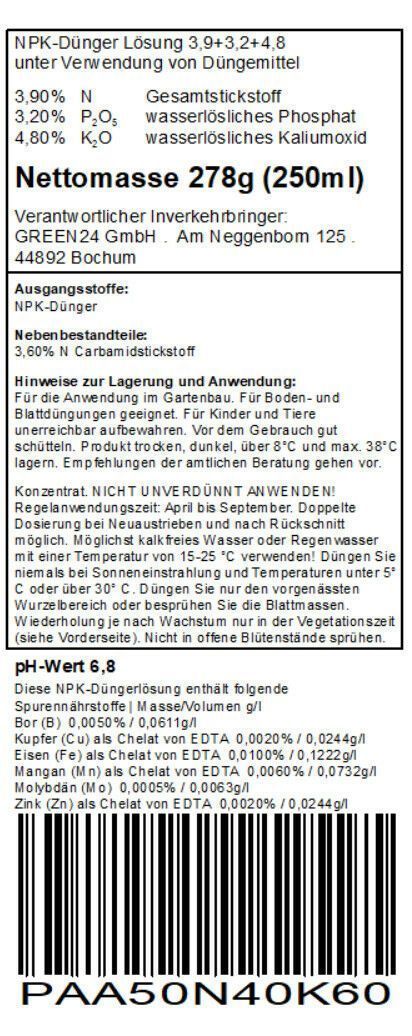 NPK-Dünger Lösung 3,9+3,2+4,8
unter Verwendung von Düngemittel

3,90% N Gesamtstickstoff
3,20% $P_2O_5$ wasserlösliches Phosphat
4,80% $K_2O$ wasserlösliches Kaliumoxid

Nettomasse 278g (250ml)

Verantwortlicher Inverkehrbringer:
GREEN24 GmbH . Am Neggenborn 125 .
44892 Bochum

Ausgangsstoffe:
NPK-Dünger

Nebenbestandteile:
3,60% N Carbamidstickstoff

Hinweise zur Lagerung und Anwendung:
Für die Anwendung im Gartenbau. Für Boden- und Blattdüngungen geeignet. Für Kinder und Tiere unerreichbar aufbewahren. Vor dem Gebrauch gut schütteln. Produkt trocken, dunkel, über 8°C und max. 38°C lagern. Empfehlungen der amtlichen Beratung gehen vor.

Konzentrat. NICHT UNVERDÜNNT ANWENDEN! Regelanwendungszeit: April bis September. Doppelte Dosierung bei Neuaustrieben und nach Rückschnitt möglich. Möglichst kalkfreies Wasser oder Regenwasser mit einer Temperatur von 15-25 °C verwenden! Düngen Sie niemals bei Sonneneinstrahlung und Temperaturen unter 5° C oder über 30° C. Düngen Sie nur den vorgenässten Wurzelbereich oder besprühen Sie die Blattmassen. Wiederholung je nach Wachstum nur in der Vegetationszeit (siehe Vorderseite). Nicht in offene Blütenstände sprühen.

pH-Wert 6,8

Diese NPK-Düngerlösung enthält folgende Spurennährstoffe | Masse/Volumen g/l
Bor (B) 0,0050% / 0,0611g/l
Kupfer (Cu) als Chelat von EDTA 0,0020% / 0,0244g/l
Eisen (Fe) als Chelat von EDTA 0,0100% / 0,1222g/l
Mangan (Mn) als Chelat von EDTA 0,0060% / 0,0732g/l
Molybdän (Mo) 0,0005% / 0,0063g/l
Zink (Zn) als Chelat von EDTA 0,0020% / 0,0244g/l

PAA50N40K60